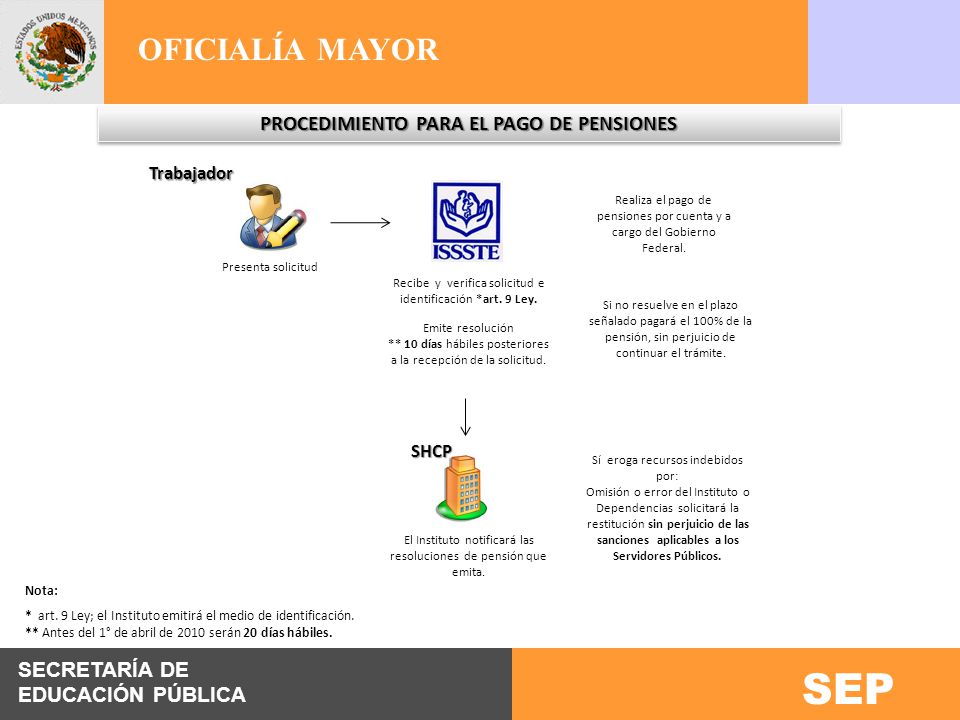 ESTADOS UNIDOS MEXICANOS

OFICIALÍA MAYOR

PROCEDIMIENTO PARA EL PAGO DE PENSIONES

Trabajador

Presenta solicitud

ISSSTE

Recibe y verifica solicitud e identificación *art. 9 Ley.

Emite resolución
** 10 días hábiles posteriores a la recepción de la solicitud.

Realiza el pago de pensiones por cuenta y a cargo del Gobierno Federal.

Si no resuelve en el plazo señalado pagará el 100% de la pensión, sin perjuicio de continuar el trámite.

SHCP

El Instituto notificará las resoluciones de pensión que emita.

Sí eroga recursos indebidos por:
Omisión o error del Instituto o Dependencias solicitará la restitución sin perjuicio de las sanciones aplicables a los Servidores Públicos.

Nota:
* art. 9 Ley; el Instituto emitirá el medio de identificación.
** Antes del 1° de abril de 2010 serán 20 días hábiles.

SECRETARÍA DE EDUCACIÓN PÚBLICA

SEP